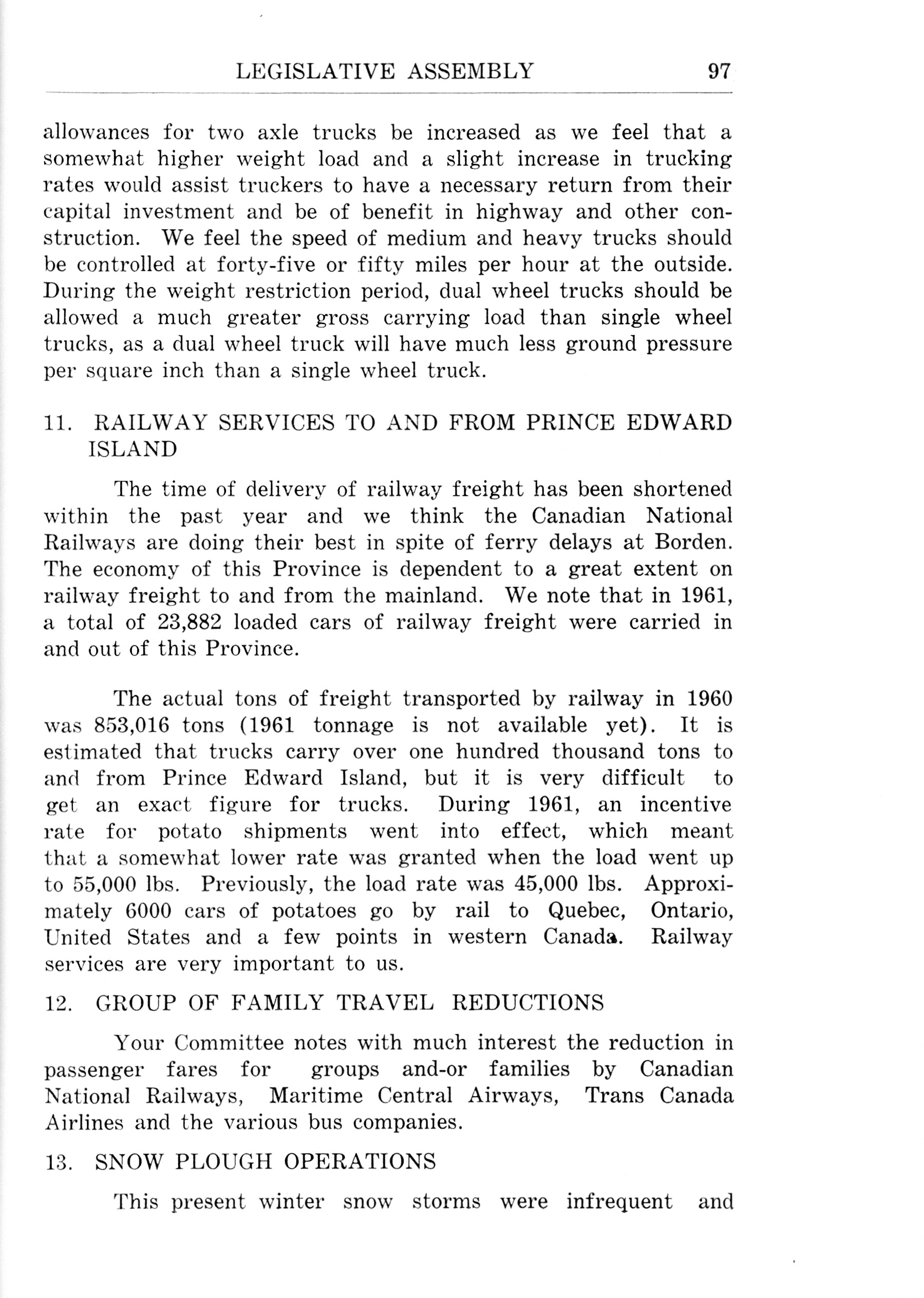 LEGISLATIVE ASSEMBLY 97

allowances for two axle trucks be increased as we feel that a somewhat higher weight load and a slight increase in trucking rates would assist truckers to have a necessary return from their capital investment and be of benefit in highway and other construction. We feel the speed of medium and heavy trucks should be controlled at forty-five or fifty miles per hour at the outside. During the weight restriction period, dual wheel trucks should be allowed a much greater gross carrying load than single wheel trucks, as a dual wheel truck will have much less ground pressure per square inch than a single wheel truck.

11. RAILWAY SERVICES TO AND FROM PRINCE EDWARD ISLAND

The time of delivery of railway freight has been shortened within the past year and we think the Canadian National Railways are doing their best in spite of ferry delays at Borden. The economy of this Province is dependent to a great extent on railway freight to and from the mainland. We note that in 1961, a total of 23,882 loaded cars of railway freight were carried in and out of this Province.

The actual tons of freight transported by railway in 1960 was 853,016 tons (1961 tonnage is not available yet). It is estimated that trucks carry over one hundred thousand tons to and from Prince Edward Island, but it is very difficult to get an exact figure for trucks. During 1961, an incentive rate for potato shipments went into effect, which meant that a somewhat lower rate was granted when the load went up to 55,000 lbs. Previously, the load rate was 45,000 lbs. Approximately 6000 cars of potatoes go by rail to Quebec, Ontario, United States and a few points in western Canada. Railway services are very important to us.

12. GROUP OF FAMILY TRAVEL REDUCTIONS

Your Committee notes with much interest the reduction in passenger fares for groups and-or families by Canadian National Railways, Maritime Central Airways, Trans Canada Airlines and the various bus companies.

13. SNOW PLOUGH OPERATIONS

This present winter snow storms were infrequent and